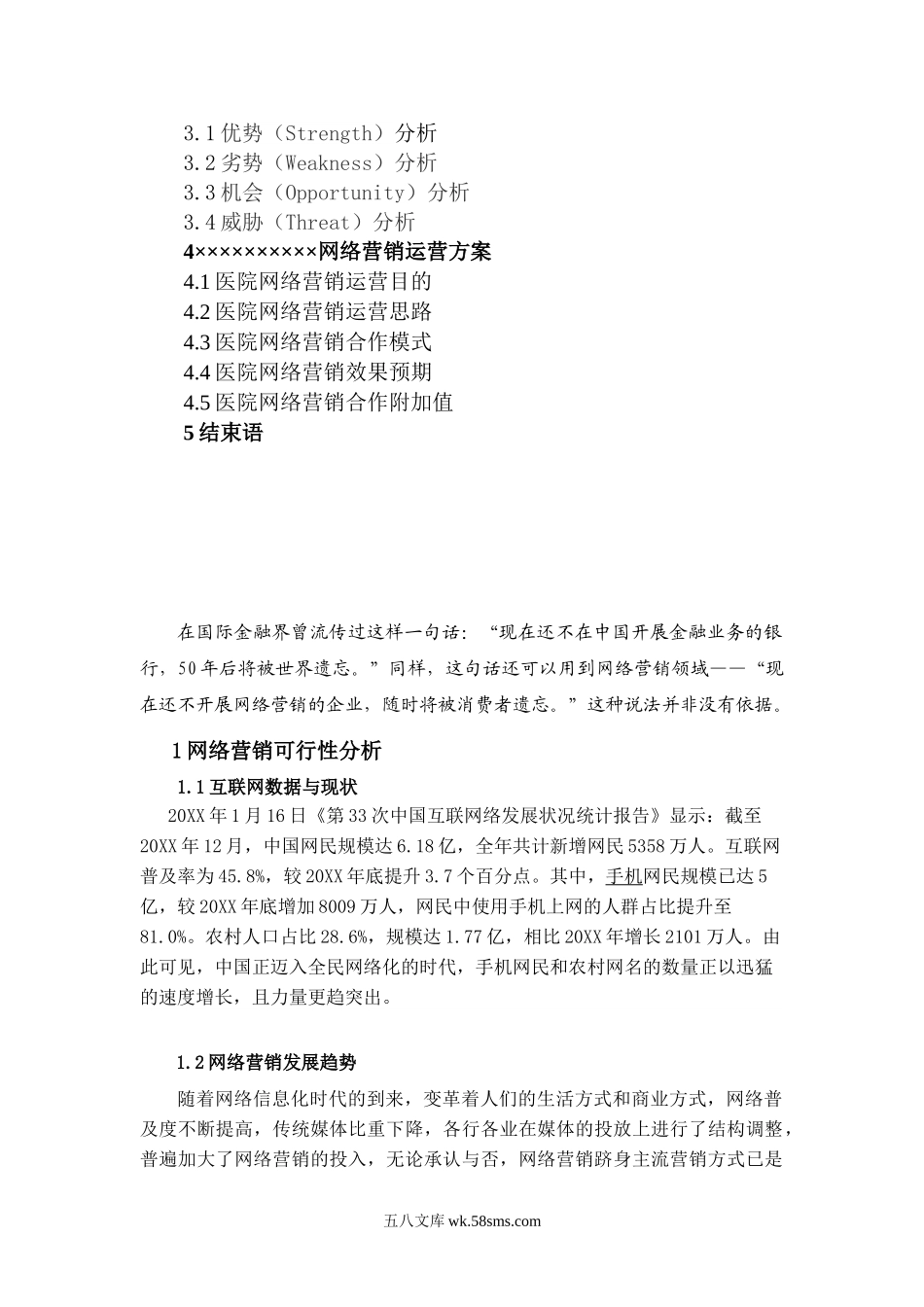 3.1 优势（Strength）分析
3.2 劣势（Weakness）分析
3.3 机会（Opportunity）分析
3.4 威胁（Threat）分析
4××××××××××网络营销运营方案
4.1 医院网络营销运营目的
4.2 医院网络营销运营思路
4.3 医院网络营销合作模式
4.4 医院网络营销效果预期
4.5 医院网络营销合作附加值
5 结束语

在国际金融界曾流传过这样一句话：“现在还不在中国开展金融业务的银行，50 年后将被世界遗忘。”同样，这句话还可以用到网络营销领域——“现在还不开展网络营销的企业，随时将被消费者遗忘。”这种说法并非没有依据。

1 网络营销可行性分析

1.1 互联网数据与现状

20XX 年 1 月 16 日《第 33 次中国互联网络发展状况统计报告》显示：截至 20XX 年 12 月，中国网民规模达 6.18 亿，全年共计新增网民 5358 万人。互联网普及率为 45.8%，较 20XX 年底提升 3.7 个百分点。其中，手机网民规模已达 5 亿，较 20XX 年底增加 8009 万人，网民中使用手机上网的人群占比提升至 81.0%。农村人口占比 28.6%，规模达 1.77 亿，相比 20XX 年增长 2101 万人。由此可见，中国正迈入全民网络化的时代，手机网民和农村网名的数量正以迅猛的速度增长，且力量更趋突出。

1.2 网络营销发展趋势

随着网络信息化时代的到来，变革着人们的生活方式和商业方式，网络普及度不断提高，传统媒体比重下降，各行各业在媒体的投放上进行了结构调整，普遍加大了网络营销的投入，无论承认与否，网络营销跻身主流营销方式已是

五八文库 wk.58sms.com